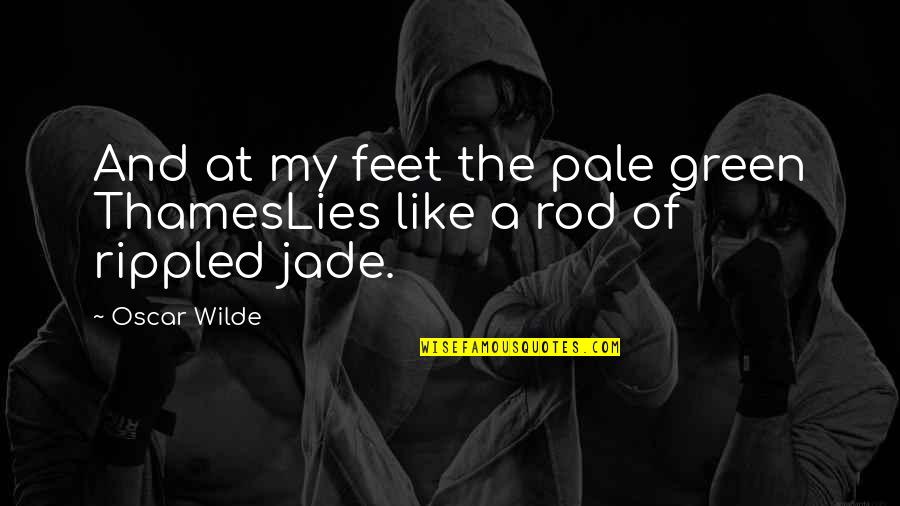 And at my feet the pale green ThamesLies like a rod of rippled jade.

~ Oscar Wilde

WISEFAMOUSQUOTES.COM